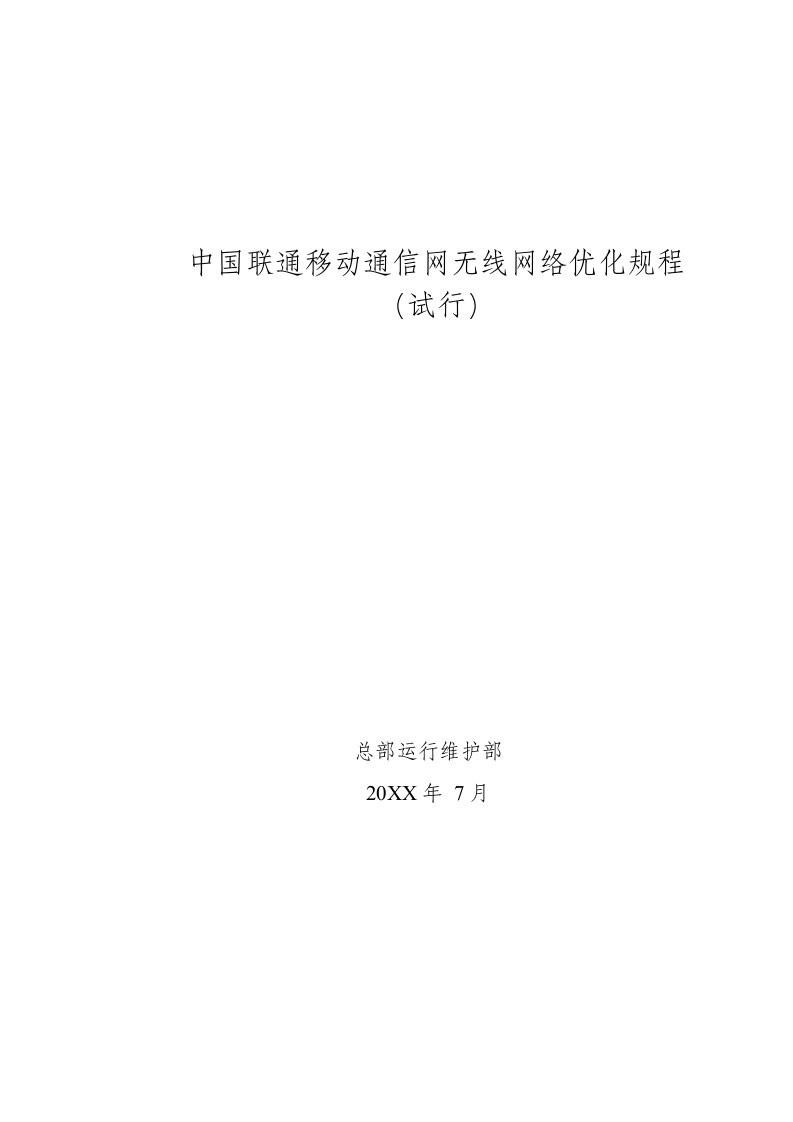 中国联通移动通信网无线网络优化规程
(试行)

总部运行维护部

20XX 年 7 月